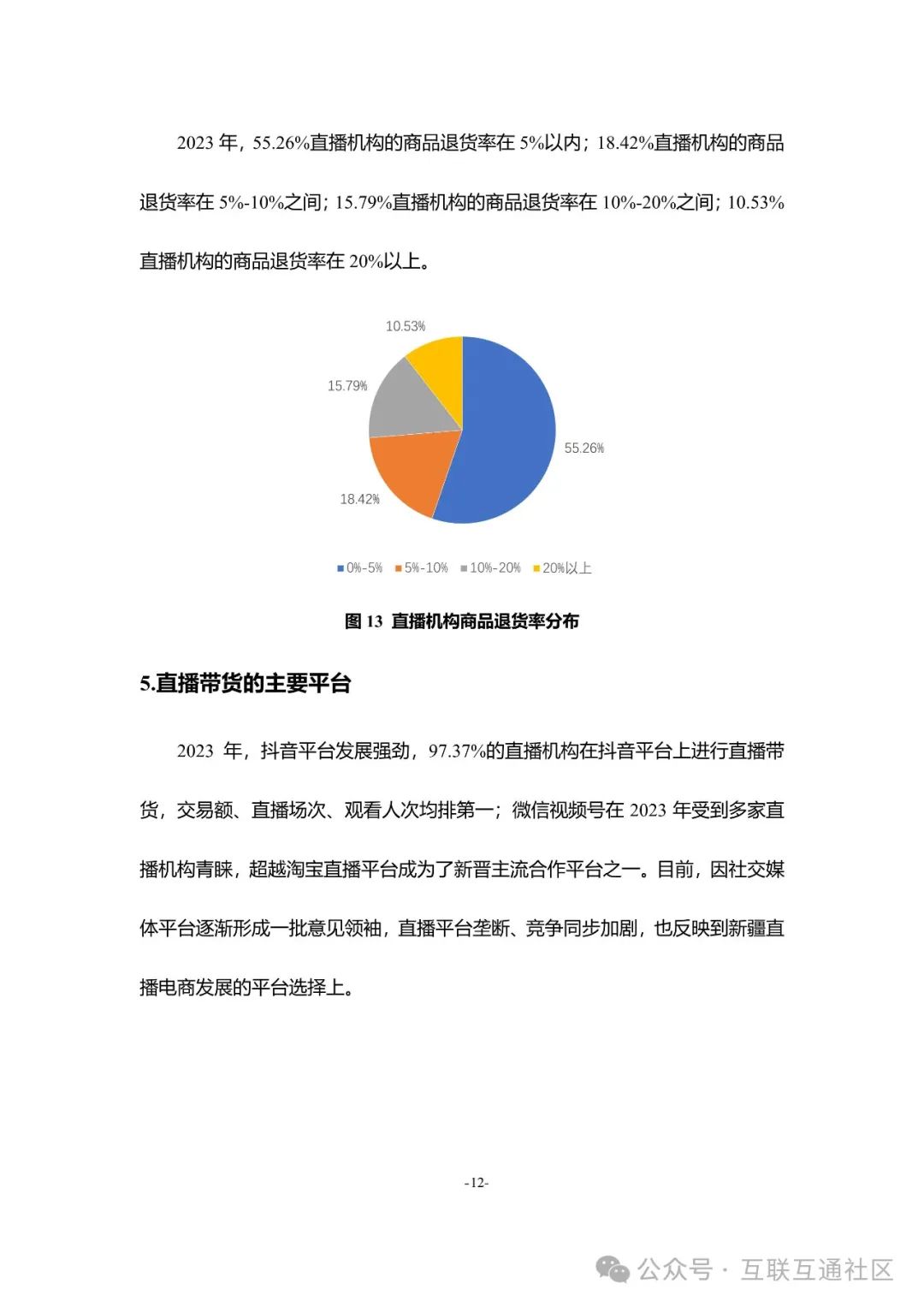 2023 年，55.26%直播机构的商品退货率在 5%以内；18.42%直播机构的商品退货率在 5%-10%之间；15.79%直播机构的商品退货率在 10%-20%之间；10.53%直播机构的商品退货率在 20%以上。

10.53%
15.79%
55.26%
18.42%

0%-5% 5%-10% 10%-20% 20%以上

图 13 直播机构商品退货率分布

5.直播带货的主要平台

2023 年，抖音平台发展强劲，97.37%的直播机构在抖音平台上进行直播带货，交易额、直播场次、观看人次均排第一；微信视频号在 2023 年受到多家直播机构青睐，超越淘宝直播平台成为了新晋主流合作平台之一。目前，因社交媒体平台逐渐形成一批意见领袖，直播平台垄断、竞争同步加剧，也反映到新疆直播电商发展的平台选择上。

-12-

公众号 · 互联互通社区